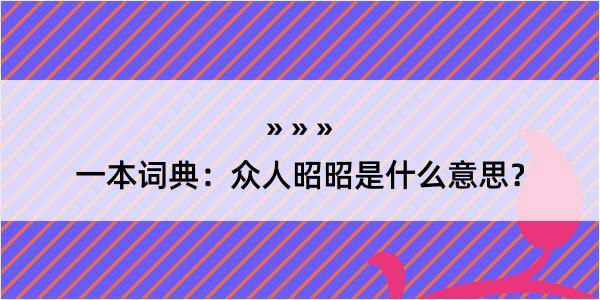 » » »

一本词典：众人昭昭是什么意思？